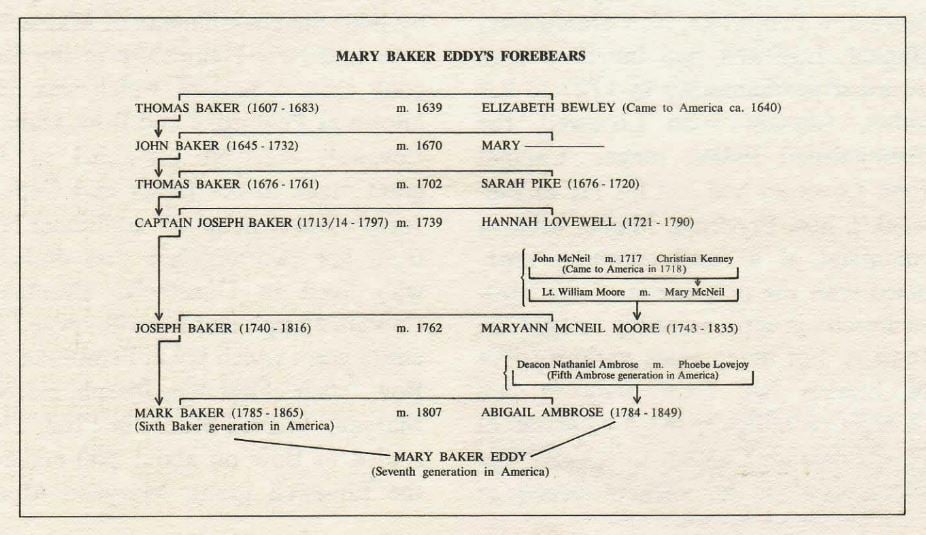 MARY BAKER EDDY'S FOREBEARS

THOMAS BAKER (1607 - 1683) m. 1639 ELIZABETH BEWLEY (Came to America ca. 1640)

JOHN BAKER (1645 - 1732) m. 1670 MARY

THOMAS BAKER (1676 - 1761) m. 1702 SARAH PIKE (1676 - 1720)

CAPTAIN JOSEPH BAKER (1713/14 - 1797) m. 1739 HANNAH LOVEWELL (1721 - 1790)

John McNeil m. 1717 Christian Kenney
(Came to America in 1718)

Lt. William Moore m. Mary McNeil

JOSEPH BAKER (1740 - 1816) m. 1762 MARYANN MCNEIL MOORE (1743 - 1835)

Deacon Nathaniel Ambrose m. Phoebe Lovejoy
(Fifth Ambrose generation in America)

MARK BAKER (1785 - 1865) m. 1807 ABIGAIL AMBROSE (1784 - 1849)
(Sixth Baker generation in America)

MARY BAKER EDDY
(Seventh generation in America)